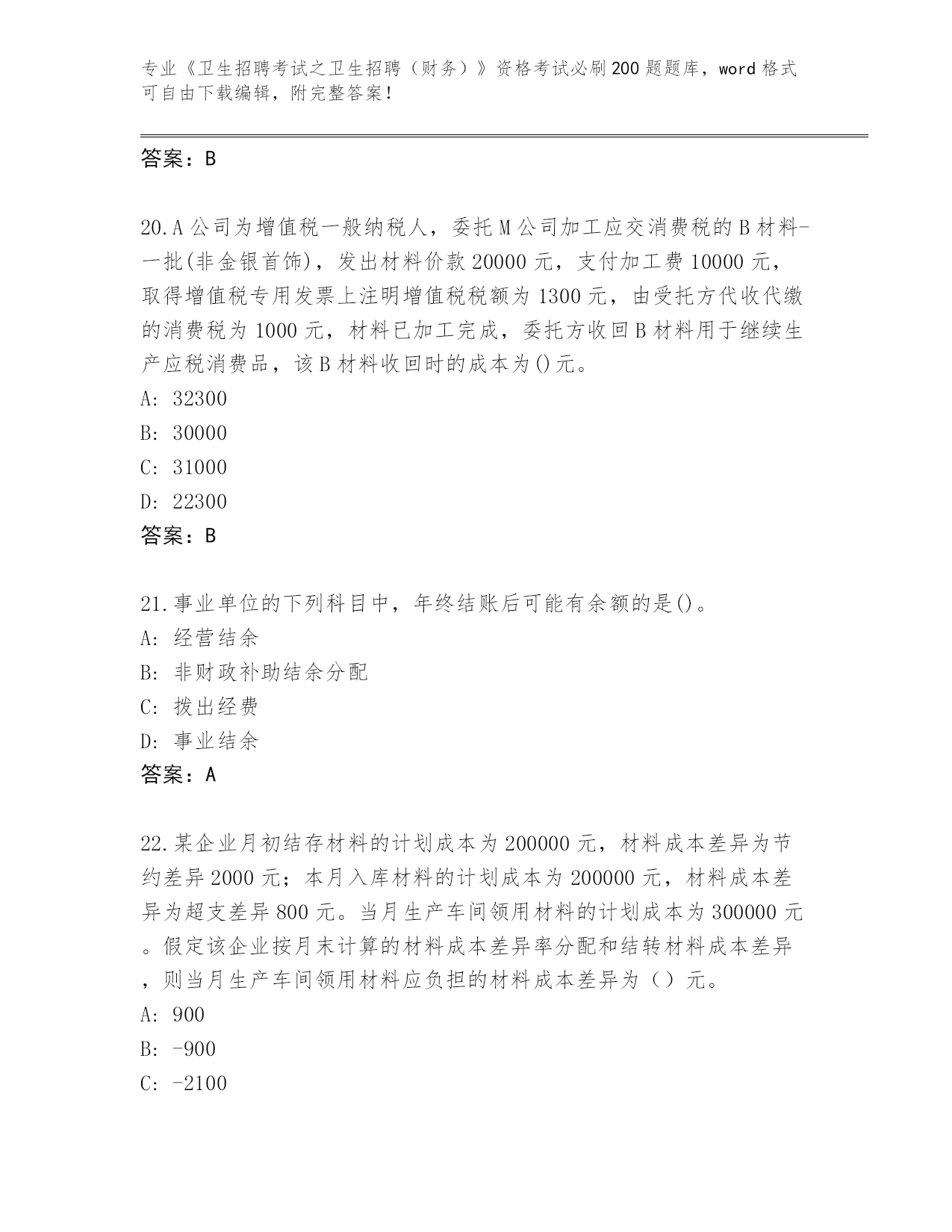 专业《卫生招聘考试之卫生招聘（财务）》资格考试必刷200题题库，word格式可自由下载编辑，附完整答案！

答案：B

20.A公司为增值税一般纳税人，委托M公司加工应交消费税的B材料-一批(非金银首饰)，发出材料价款20000元，支付加工费10000元，取得增值税专用发票上注明增值税税额为1300元，由受托方代收代缴的消费税为1000元，材料已加工完成，委托方收回B材料用于继续生产应税消费品，该B材料收回时的成本为()元。
A: 32300
B: 30000
C: 31000
D: 22300
答案：B

21.事业单位的下列科目中，年终结账后可能有余额的是()。
A: 经营结余
B: 非财政补助结余分配
C: 拨出经费
D: 事业结余
答案：A

22.某企业月初结存材料的计划成本为200000元，材料成本差异为节约差异2000元；本月入库材料的计划成本为200000元，材料成本差异为超支差异800元。当月生产车间领用材料的计划成本为300000元。假定该企业按月末计算的材料成本差异率分配和结转材料成本差异，则当月生产车间领用材料应负担的材料成本差异为（）元。
A: 900
B: -900
C: -2100